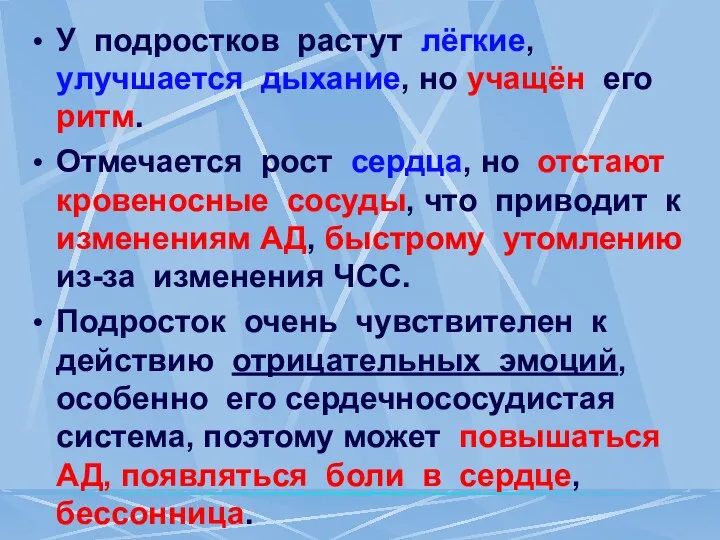 • У подростков растут лёгкие, улучшается дыхание, но учащён его ритм.

• Отмечается рост сердца, но отстают кровеносные сосуды, что приводит к изменениям АД, быстрому утомлению из-за изменения ЧСС.

• Подросток очень чувствителен к действию отрицательных эмоций, особенно его сердечнососудистая система, поэтому может повышаться АД, появляться боли в сердце, бессонница.